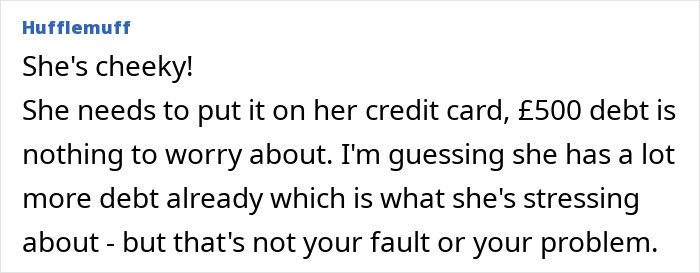 Hufflemuff

She's cheeky!
She needs to put it on her credit card, £500 debt is nothing to worry about. I'm guessing she has a lot more debt already which is what she's stressing about - but that's not your fault or your problem.